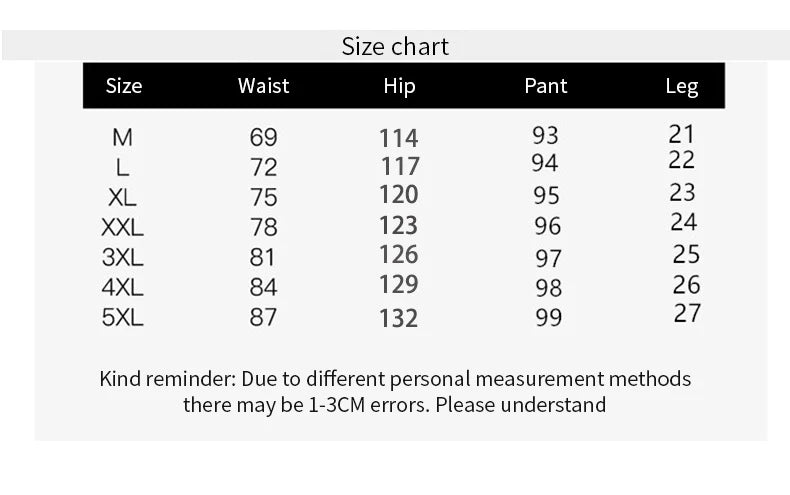 Size chart

| Size | Waist | Hip | Pant | Leg |
|---|---|---|---|---|
| M | 69 | 114 | 93 | 21 |
| L | 72 | 117 | 94 | 22 |
| XL | 75 | 120 | 95 | 23 |
| XXL | 78 | 123 | 96 | 24 |
| 3XL | 81 | 126 | 97 | 25 |
| 4XL | 84 | 129 | 98 | 26 |
| 5XL | 87 | 132 | 99 | 27 |

Kind reminder: Due to different personal measurement methods there may be 1-3CM errors. Please understand